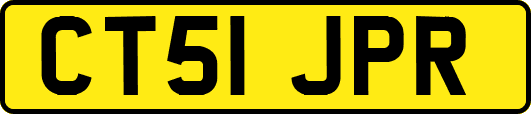 CT51 JPR